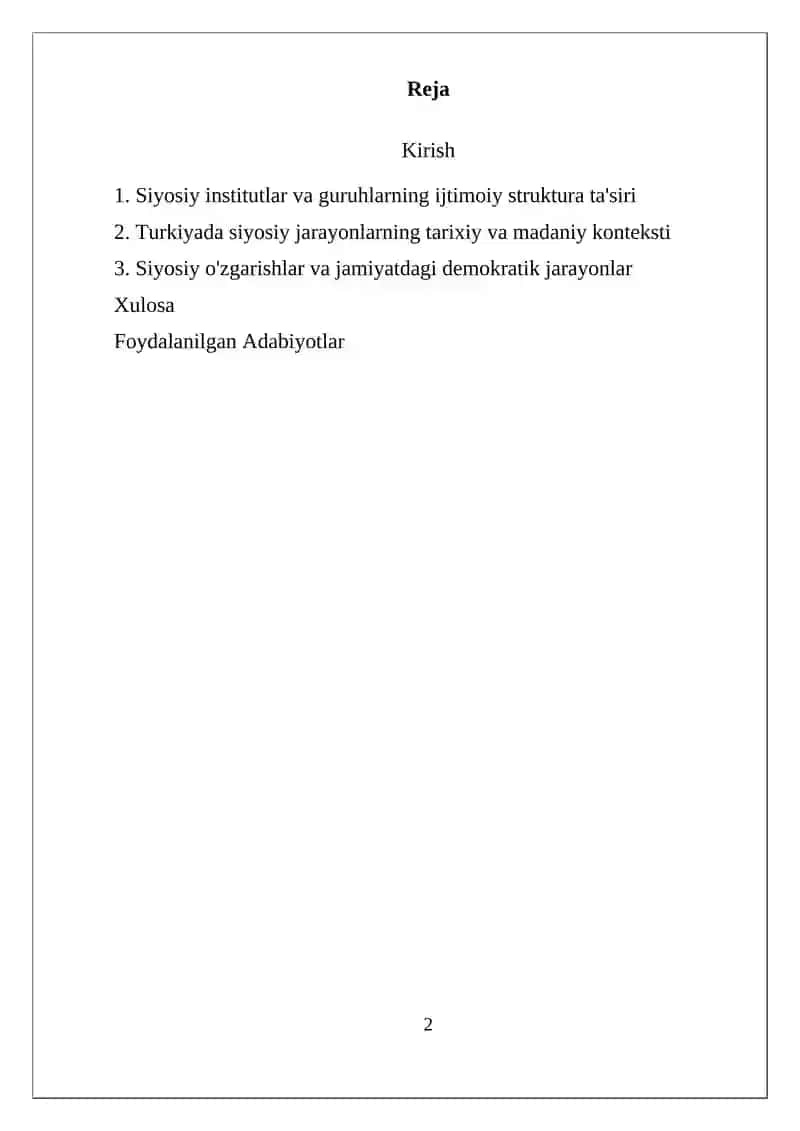 Reja

Kirish

1. Siyosiy institutlar va guruhlarning ijtimoiy struktura ta'siri

2. Turkiyada siyosiy jarayonlarning tarixiy va madaniy konteksti

3. Siyosiy o'zgarishlar va jamiyatdagi demokratik jarayonlar

Xulosa

Foydalanilgan Adabiyotlar

2